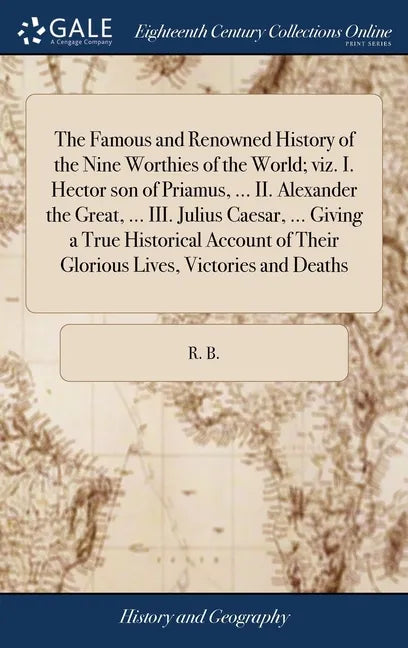 GALE
A Cengage Company

Eighteenth Century Collections Online
PRINT SERIES

The Famous and Renowned History of the Nine Worthies of the World; viz. I. Hector son of Priamus, ... II. Alexander the Great, ... III. Julius Caesar, ... Giving a True Historical Account of Their Glorious Lives, Victories and Deaths

R. B.

History and Geography